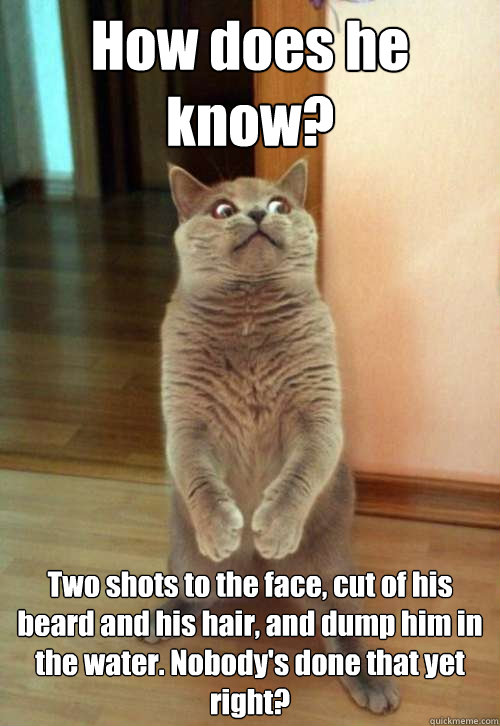 How does he know?

Two shots to the face, cut of his beard and his hair, and dump him in the water. Nobody's done that yet right?

quickmeme.com